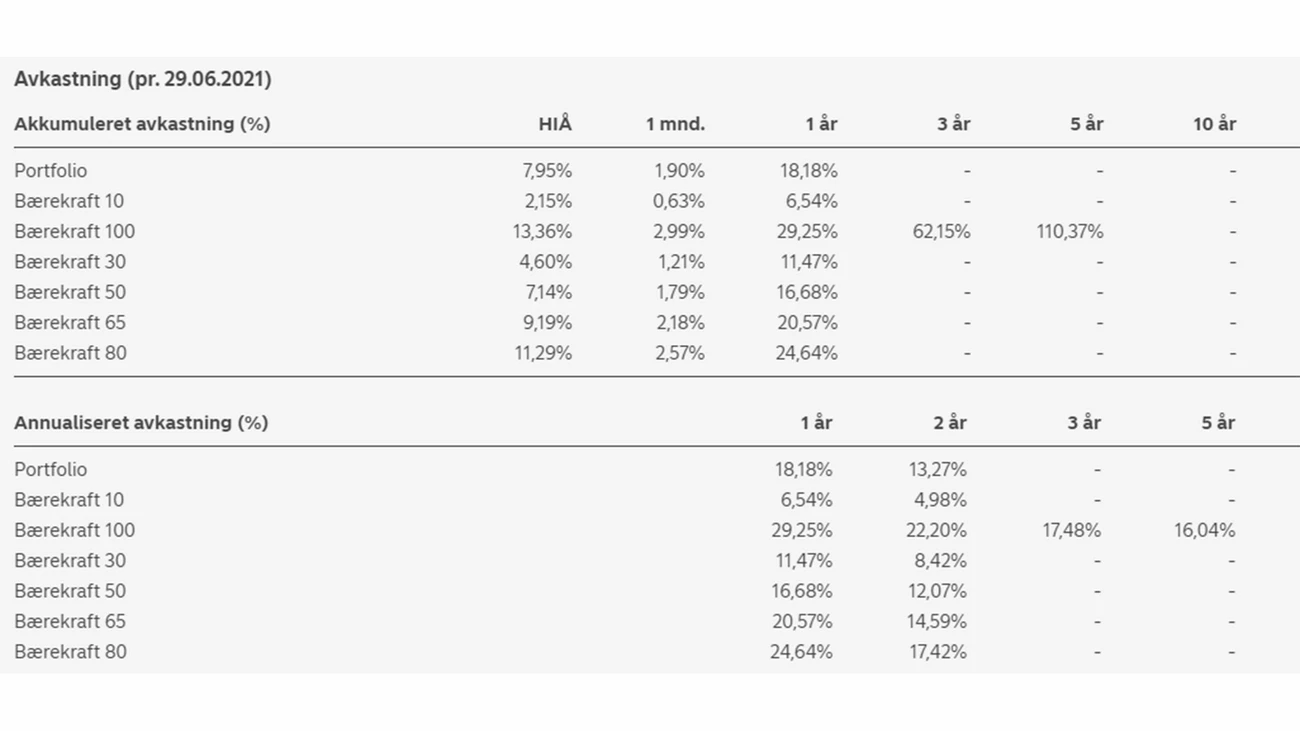 Avkastning (pr. 29.06.2021)

| Akkumuleret avkastning (%) | HIÅ | 1 mnd. | 1 år | 3 år | 5 år | 10 år |
|---|---|---|---|---|---|---|
| Portfolio | 7,95% | 1,90% | 18,18% | - | - | - |
| Bærekraft 10 | 2,15% | 0,63% | 6,54% | - | - | - |
| Bærekraft 100 | 13,36% | 2,99% | 29,25% | 62,15% | 110,37% | - |
| Bærekraft 30 | 4,60% | 1,21% | 11,47% | - | - | - |
| Bærekraft 50 | 7,14% | 1,79% | 16,68% | - | - | - |
| Bærekraft 65 | 9,19% | 2,18% | 20,57% | - | - | - |
| Bærekraft 80 | 11,29% | 2,57% | 24,64% | - | - | - |

| Annualiseret avkastning (%) | 1 år | 2 år | 3 år | 5 år |
|---|---|---|---|---|
| Portfolio | 18,18% | 13,27% | - | - |
| Bærekraft 10 | 6,54% | 4,98% | - | - |
| Bærekraft 100 | 29,25% | 22,20% | 17,48% | 16,04% |
| Bærekraft 30 | 11,47% | 8,42% | - | - |
| Bærekraft 50 | 16,68% | 12,07% | - | - |
| Bærekraft 65 | 20,57% | 14,59% | - | - |
| Bærekraft 80 | 24,64% | 17,42% | - | - |